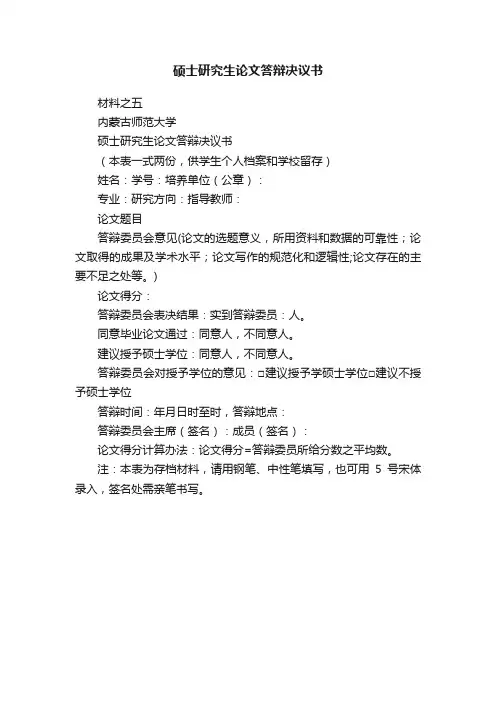 硕士研究生论文答辩决议书

材料之五

内蒙古师范大学

硕士研究生论文答辩决议书

（本表一式两份，供学生个人档案和学校留存）

姓名：学号：培养单位（公章）：

专业：研究方向：指导教师：

论文题目

答辩委员会意见(论文的选题意义，所用资料和数据的可靠性；论文取得的成果及学术水平；论文写作的规范化和逻辑性;论文存在的主要不足之处等。)

论文得分：

答辩委员会表决结果：实到答辩委员：人。

同意毕业论文通过：同意人，不同意人。

建议授予硕士学位：同意人，不同意人。

答辩委员会对授予学位的意见：□建议授予学硕士学位□建议不授予硕士学位

答辩时间：年月日时至时，答辩地点：

答辩委员会主席（签名）：成员（签名）：

论文得分计算办法：论文得分=答辩委员所给分数之平均数。

注：本表为存档材料，请用钢笔、中性笔填写，也可用 5 号宋体录入，签名处需亲笔书写。